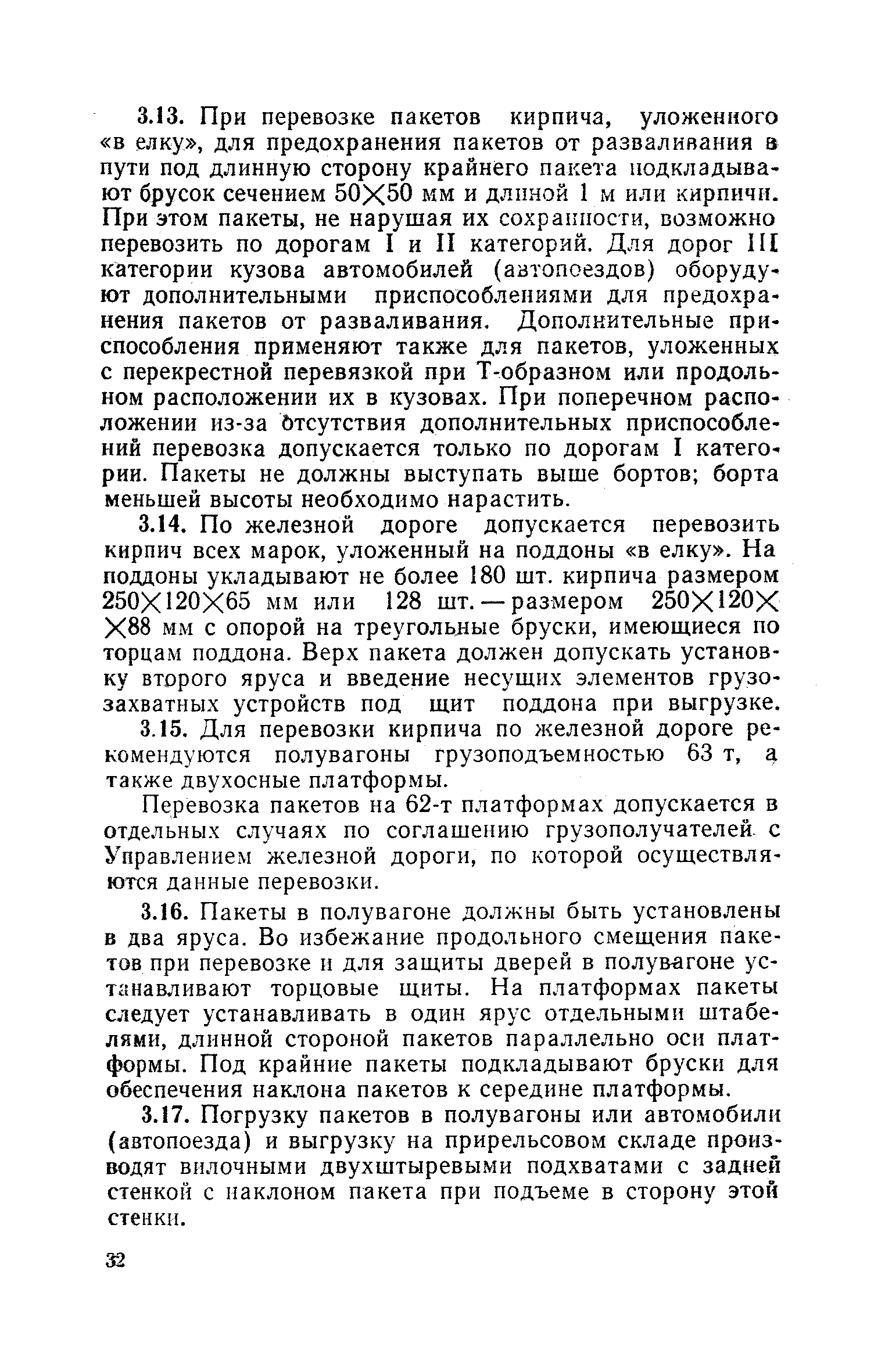 3.13. При перевозке пакетов кирпича, уложенного «в елку», для предохранения пакетов от разваливания в пути под длинную сторону крайнего пакета подкладывают брусок сечением $50 \times 50$ мм и длиной 1 м или кирпичи. При этом пакеты, не нарушая их сохранности, возможно перевозить по дорогам I и II категорий. Для дорог III категории кузова автомобилей (автопоездов) оборудуют дополнительными приспособлениями для предохранения пакетов от разваливания. Дополнительные приспособления применяют также для пакетов, уложенных с перекрестной перевязкой при Т-образном или продольном расположении их в кузовах. При поперечном расположении из-за отсутствия дополнительных приспособлений перевозка допускается только по дорогам I категории. Пакеты не должны выступать выше бортов; борта меньшей высоты необходимо нарастить.

3.14. По железной дороге допускается перевозить кирпич всех марок, уложенный на поддоны «в елку». На поддоны укладывают не более 180 шт. кирпича размером $250 \times 120 \times 65$ мм или 128 шт. — размером $250 \times 120 \times 88$ мм с опорой на треугольные бруски, имеющиеся по торцам поддона. Верх пакета должен допускать установку второго яруса и введение несущих элементов грузозахватных устройств под щит поддона при выгрузке.

3.15. Для перевозки кирпича по железной дороге рекомендуются полувагоны грузоподъемностью 63 т, а также двухосные платформы.

Перевозка пакетов на 62-т платформах допускается в отдельных случаях по соглашению грузополучателей с Управлением железной дороги, по которой осуществляются данные перевозки.

3.16. Пакеты в полувагоне должны быть установлены в два яруса. Во избежание продольного смещения пакетов при перевозке и для защиты дверей в полувагоне устанавливают торцовые щиты. На платформах пакеты следует устанавливать в один ярус отдельными штабелями, длинной стороной пакетов параллельно оси платформы. Под крайние пакеты подкладывают бруски для обеспечения наклона пакетов к середине платформы.

3.17. Погрузку пакетов в полувагоны или автомобили (автопоезда) и выгрузку на прирельсовом складе производят вилочными двухштыревыми подхватами с задней стенкой с наклоном пакета при подъеме в сторону этой стенки.

32